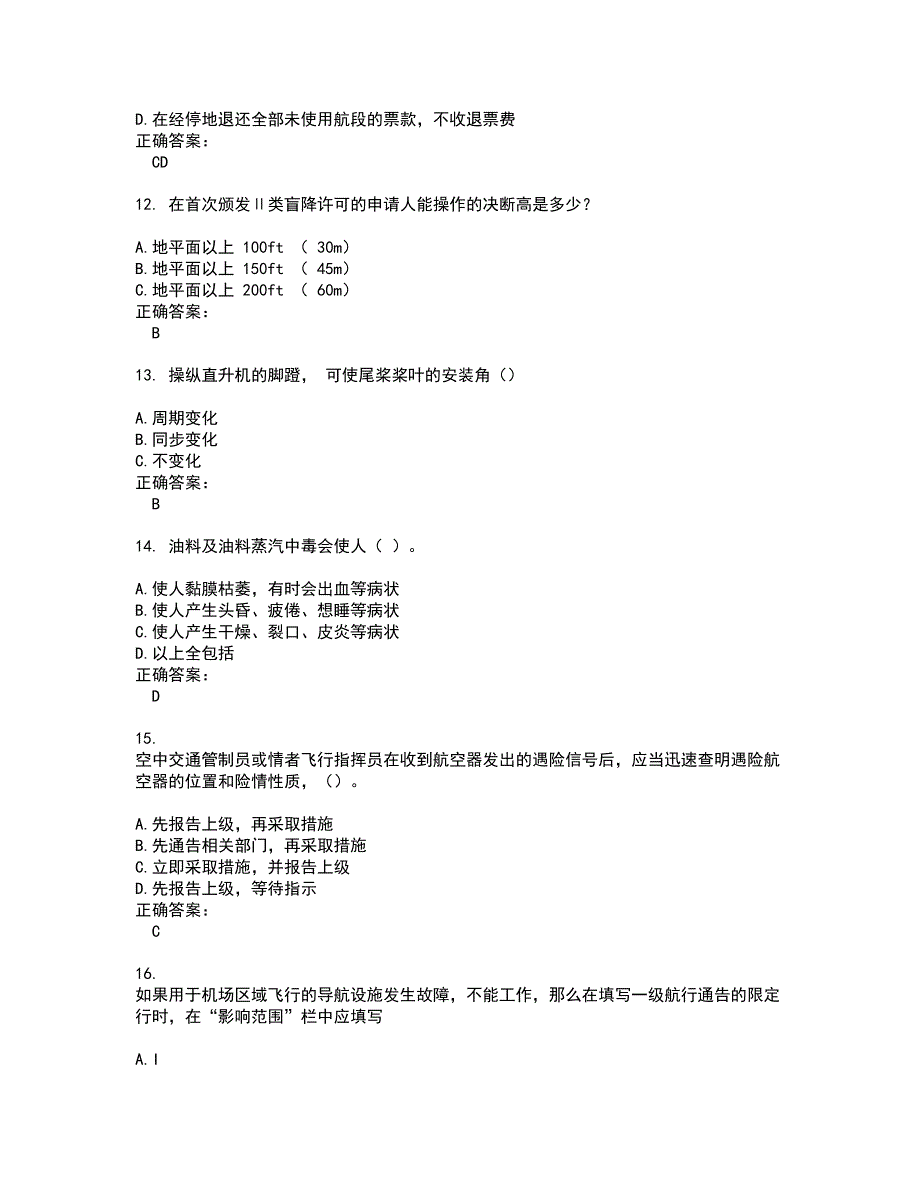 D.在经停地退还全部未使用航段的票款，不收退票费
正确答案：
CD

12. 在首次颁发Ⅱ类盲降许可的申请人能操作的决断高是多少？

A.地平面以上 100ft （ 30m）
B.地平面以上 150ft （ 45m）
C.地平面以上 200ft （ 60m）
正确答案：
B

13. 操纵直升机的脚蹬， 可使尾桨桨叶的安装角（）

A.周期变化
B.同步变化
C.不变化
正确答案：
B

14. 油料及油料蒸汽中毒会使人（ ）。

A.使人黏膜枯萎，有时会出血等病状
B.使人产生头昏、疲倦、想睡等病状
C.使人产生干燥、裂口、皮炎等病状
D.以上全包括
正确答案：
D

15.
空中交通管制员或情者飞行指挥员在收到航空器发出的遇险信号后，应当迅速查明遇险航空器的位置和险情性质，（）。

A.先报告上级，再采取措施
B.先通告相关部门，再采取措施
C.立即采取措施，并报告上级
D.先报告上级，等待指示
正确答案：
C

16.
如果用于机场区域飞行的导航设施发生故障，不能工作，那么在填写一级航行通告的限定行时，在“影响范围”栏中应填写

A.I